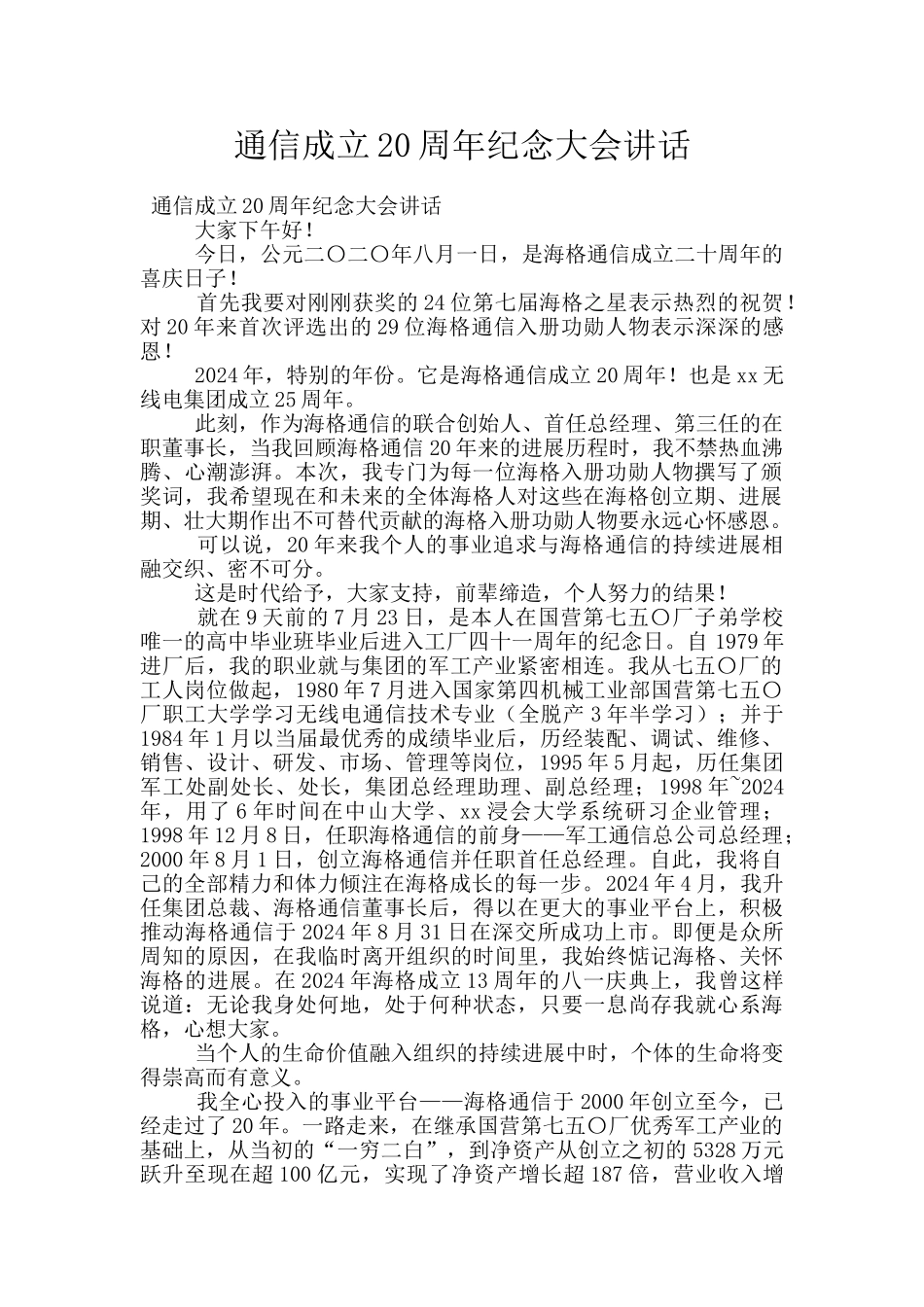 通信成立20周年纪念大会讲话

通信成立20周年纪念大会讲话

大家下午好！

今日，公元二〇二〇年八月一日，是海格通信成立二十周年的喜庆日子！

首先我要对刚刚获奖的24位第七届海格之星表示热烈的祝贺！对20年来首次评选出的29位海格通信入册功勋人物表示深深的感恩！

2024年，特别的年份。它是海格通信成立20周年！也是xx无线电集团成立25周年。

此刻，作为海格通信的联合创始人、首任总经理、第三任的在职董事长，当我回顾海格通信20年来的进展历程时，我不禁热血沸腾、心潮澎湃。本次，我专门为每一位海格入册功勋人物撰写了颁奖词，我希望现在和未来的全体海格人对这些在海格创立期、进展期、壮大期作出不可替代贡献的海格入册功勋人物要永远心怀感恩。

可以说，20年来我个人的事业追求与海格通信的持续进展相融交织、密不可分。

这是时代给予，大家支持，前辈缔造，个人努力的结果！

就在9天前的7月23日，是本人在国营第七五〇厂子弟学校唯一的高中毕业班毕业后进入工厂四十一周年的纪念日。自1979年进厂后，我的职业就与集团的军工产业紧密相连。我从七五〇厂的工人岗位做起，1980年7月进入国家第四机械工业部国营第七五〇厂职工大学学习无线电通信技术专业（全脱产3年半学习）；并于1984年1月以当届最优秀的成绩毕业后，历经装配、调试、维修、销售、设计、研发、市场、管理等岗位，1995年5月起，历任集团军工处副处长、处长，集团总经理助理、副总经理；1998年~2024年，用了6年时间在中山大学、xx浸会大学系统研习企业管理；1998年12月8日，任职海格通信的前身——军工通信总公司总经理；2000年8月1日，创立海格通信并任职首任总经理。自此，我将自己的全部精力和体力倾注在海格成长的每一步。2024年4月，我升任集团总裁、海格通信董事长后，得以在更大的事业平台上，积极推动海格通信于2024年8月31日在深交所成功上市。即便是众所周知的原因，在我临时离开组织的时间里，我始终惦记海格、关怀海格的进展。在2024年海格成立13周年的八一庆典上，我曾这样说道：无论我身处何地，处于何种状态，只要一息尚存我就心系海格，心想大家。

当个人的生命价值融入组织的持续进展中时，个体的生命将变得崇高而有意义。

我全心投入的事业平台——海格通信于2000年创立至今，已经走过了20年。一路走来，在继承国营第七五〇厂优秀军工产业的基础上，从当初的“一穷二白”，到净资产从创立之初的5328万元跃升至现在超100亿元，实现了净资产增长超187倍，营业收入增